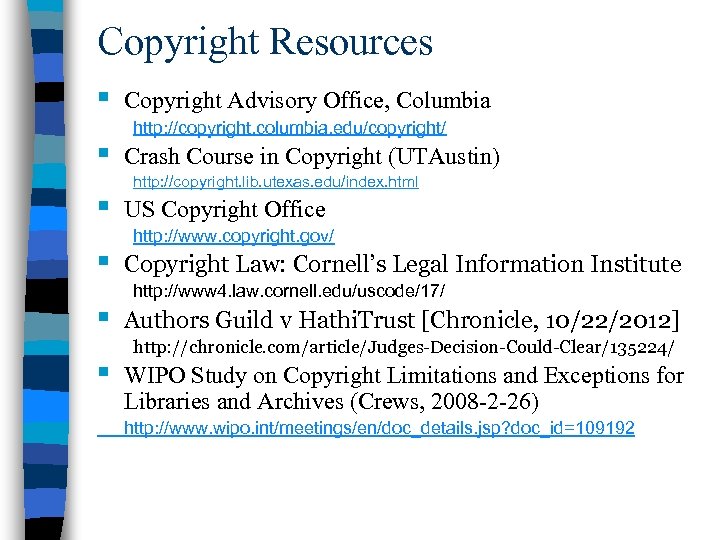 Copyright Resources

• Copyright Advisory Office, Columbia
http://copyright.columbia.edu/copyright/

• Crash Course in Copyright (UTAustin)
http://copyright.lib.utexas.edu/index.html

• US Copyright Office
http://www.copyright.gov/

• Copyright Law: Cornell's Legal Information Institute
http://www4.law.cornell.edu/uscode/17/

• Authors Guild v HathiTrust [Chronicle, 10/22/2012]
http://chronicle.com/article/Judges-Decision-Could-Clear/135224/

• WIPO Study on Copyright Limitations and Exceptions for Libraries and Archives (Crews, 2008-2-26)
http://www.wipo.int/meetings/en/doc_details.jsp?doc_id=109192